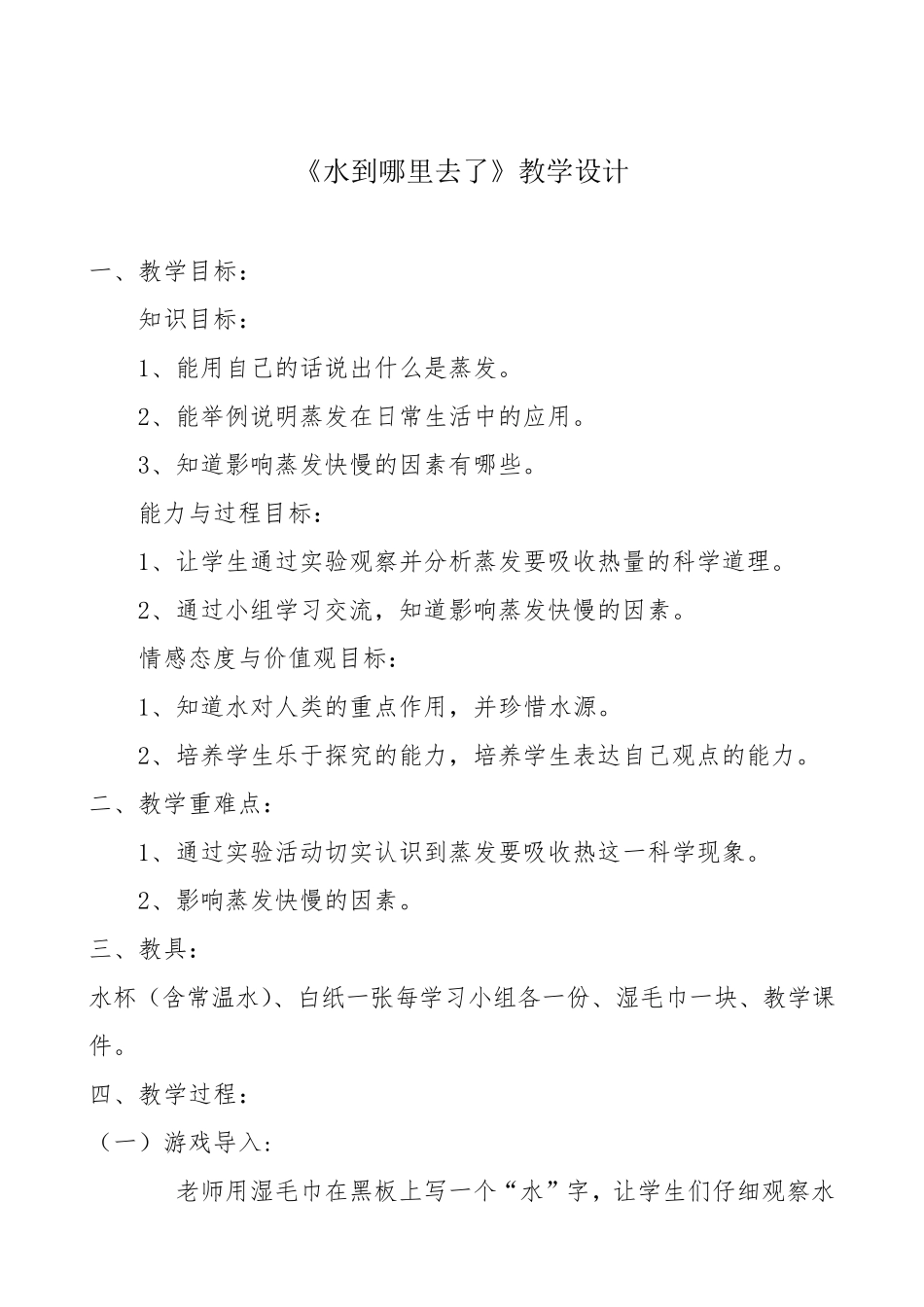 《水到哪里去了》教学设计

一、教学目标：

知识目标：

1、能用自己的话说出什么是蒸发。

2、能举例说明蒸发在日常生活中的应用。

3、知道影响蒸发快慢的因素有哪些。

能力与过程目标：

1、让学生通过实验观察并分析蒸发要吸收热量的科学道理。

2、通过小组学习交流，知道影响蒸发快慢的因素。

情感态度与价值观目标：

1、知道水对人类的重点作用，并珍惜水源。

2、培养学生乐于探究的能力，培养学生表达自己观点的能力。

二、教学重难点：

1、通过实验活动切实认识到蒸发要吸收热这一科学现象。

2、影响蒸发快慢的因素。

三、教具：

水杯（含常温水）、白纸一张每学习小组各一份、湿毛巾一块、教学课件。

四、教学过程：

（一）游戏导入：

老师用湿毛巾在黑板上写一个“水”字，让学生们仔细观察水